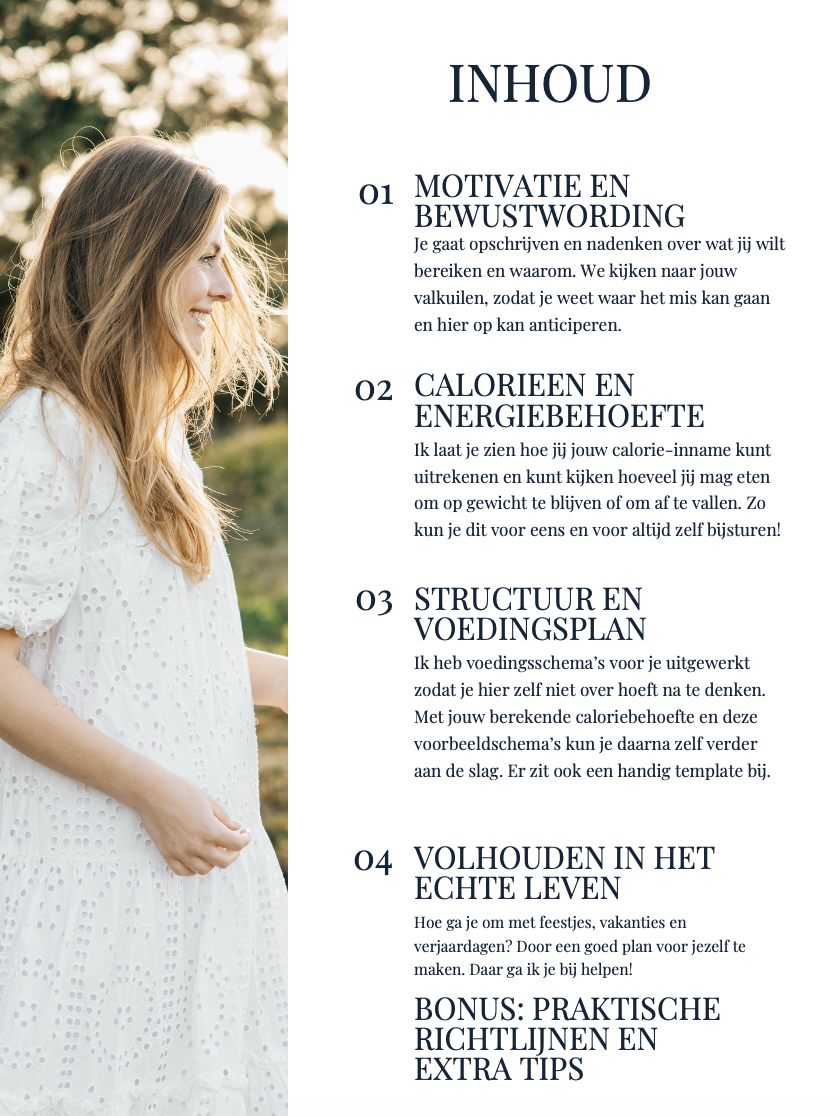 INHOUD

01 MOTIVATIE EN BEWUSTWORDING

Je gaat opschrijven en nadenken over wat jij wilt bereiken en waarom. We kijken naar jouw valkuilen, zodat je weet waar het mis kan gaan en hier op kan anticiperen.

02 CALORIEEN EN ENERGIEBEHOEFTE

Ik laat je zien hoe jij jouw calorie-inname kunt uitrekenen en kunt kijken hoeveel jij mag eten om op gewicht te blijven of om af te vallen. Zo kun je dit voor eens en voor altijd zelf bijsturen!

03 STRUCTUUR EN VOEDINGSPLAN

Ik heb voedingsschema's voor je uitgewerkt zodat je hier zelf niet over hoeft na te denken. Met jouw berekende caloriebehoefte en deze voorbeeldschema's kun je daarna zelf verder aan de slag. Er zit ook een handig template bij.

04 VOLHOUDEN IN HET ECHTE LEVEN

Hoe ga je om met feestjes, vakanties en verjaardagen? Door een goed plan voor jezelf te maken. Daar ga ik je bij helpen!

BONUS: PRAKTISCHE RICHTLIJNEN EN EXTRA TIPS